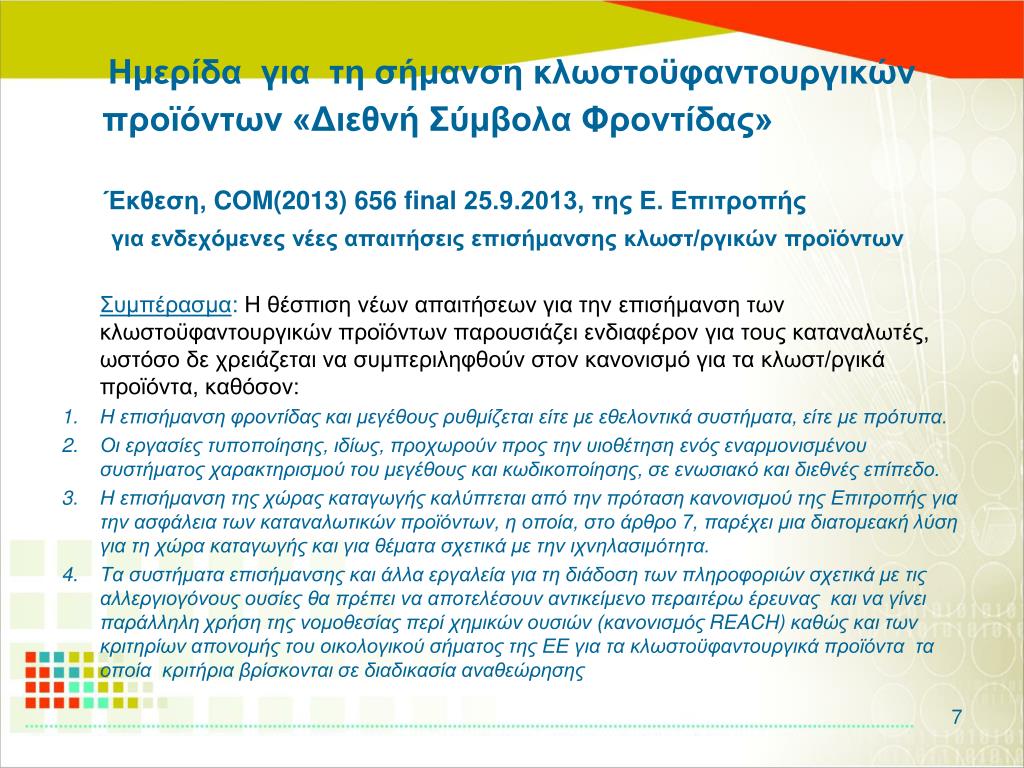 Ημερίδα για τη σήμανση κλωστοϋφαντουργικών προϊόντων «Διεθνή Σύμβολα Φροντίδας»

Έκθεση, COM(2013) 656 final 25.9.2013, της Ε. Επιτροπής

για ενδεχόμενες νέες απαιτήσεις επισήμανσης κλωστ/ργικών προϊόντων

Συμπέρασμα: Η θέσπιση νέων απαιτήσεων για την επισήμανση των κλωστοϋφαντουργικών προϊόντων παρουσιάζει ενδιαφέρον για τους καταναλωτές, ωστόσο δε χρειάζεται να συμπεριληφθούν στον κανονισμό για τα κλωστ/ργικά προϊόντα, καθόσον:

1. Η επισήμανση φροντίδας και μεγέθους ρυθμίζεται είτε με εθελοντικά συστήματα, είτε με πρότυπα.
2. Οι εργασίες τυποποίησης, ιδίως, προχωρούν προς την υιοθέτηση ενός εναρμονισμένου συστήματος χαρακτηρισμού του μεγέθους και κωδικοποίησης, σε ενωσιακό και διεθνές επίπεδο.
3. Η επισήμανση της χώρας καταγωγής καλύπτεται από την πρόταση κανονισμού της Επιτροπής για την ασφάλεια των καταναλωτικών προϊόντων, η οποία, στο άρθρο 7, παρέχει μια διατομεακή λύση για τη χώρα καταγωγής και για θέματα σχετικά με την ιχνηλασιμότητα.
4. Τα συστήματα επισήμανσης και άλλα εργαλεία για τη διάδοση των πληροφοριών σχετικά με τις αλλεργιογόνους ουσίες θα πρέπει να αποτελέσουν αντικείμενο περαιτέρω έρευνας και να γίνει παράλληλη χρήση της νομοθεσίας περί χημικών ουσιών (κανονισμός REACH) καθώς και των κριτηρίων απονομής του οικολογικού σήματος της ΕΕ για τα κλωστοϋφαντουργικά προϊόντα τα οποία κριτήρια βρίσκονται σε διαδικασία αναθεώρησης

7